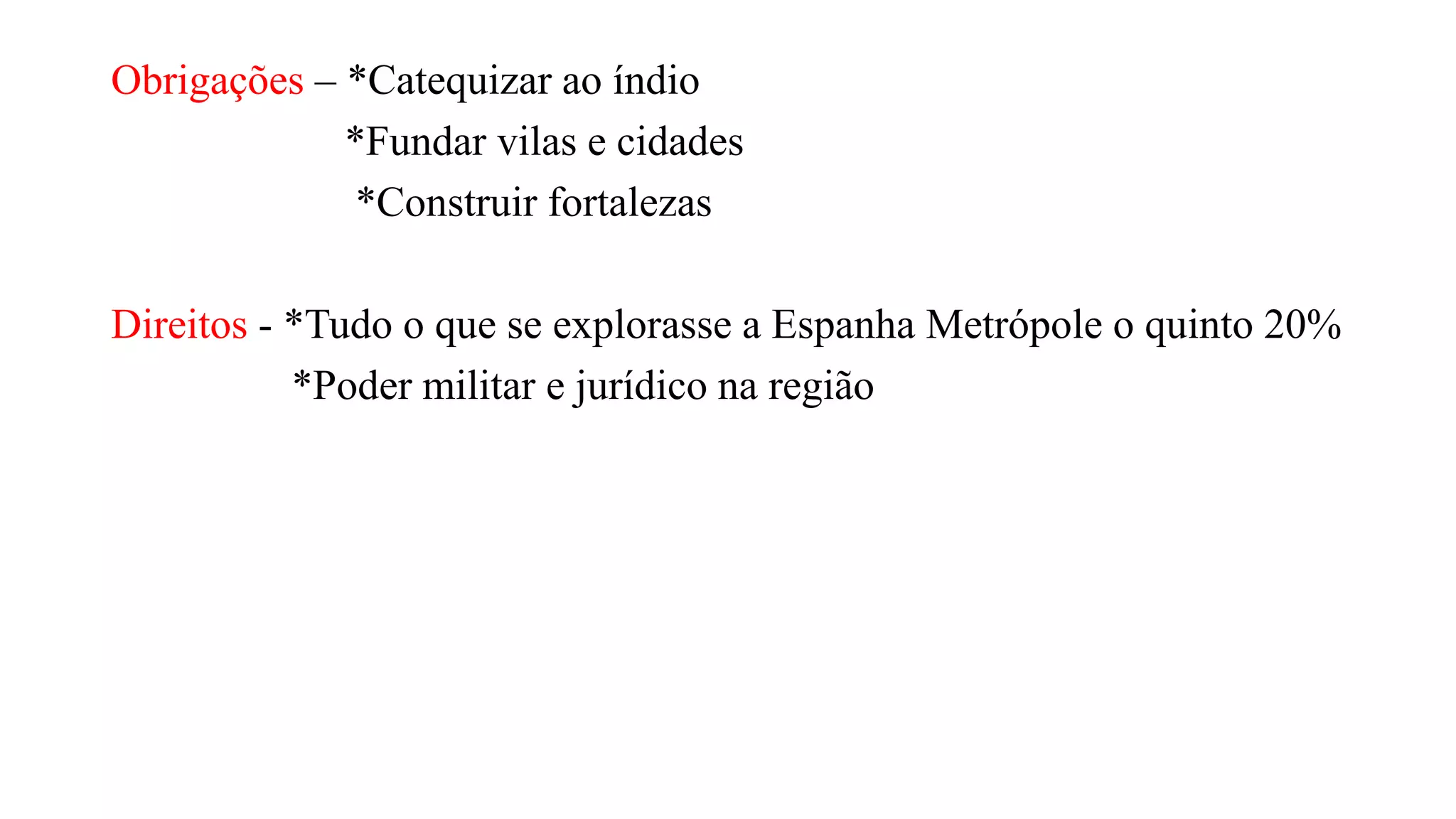 Obrigações – *Catequizar ao índio
*Fundar vilas e cidades
*Construir fortalezas

Direitos - *Tudo o que se explorasse a Espanha Metrópole o quinto 20%
*Poder militar e jurídico na região